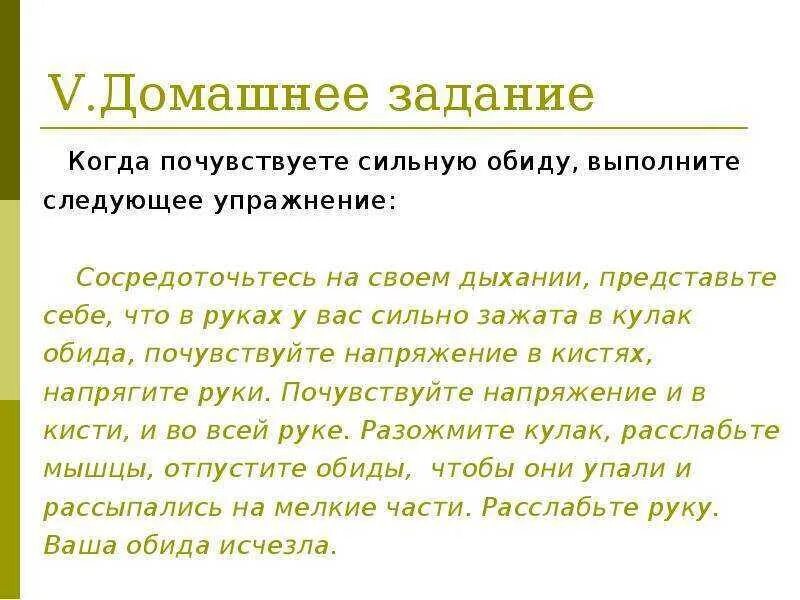 V.Домашнее задание

Когда почувствуете сильную обиду, выполните следующее упражнение:

Сосредоточьтесь на своем дыхании, представьте себе, что в руках у вас сильно зажата в кулак обида, почувствуйте напряжение в кистях, напрягите руки. Почувствуйте напряжение и в кисти, и во всей руке. Разожмите кулак, расслабьте мышцы, отпустите обиды, чтобы они упали и рассыпались на мелкие части. Расслабьте руку. Ваша обида исчезла.